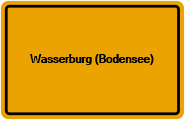 Wasserburg (Bodensee)